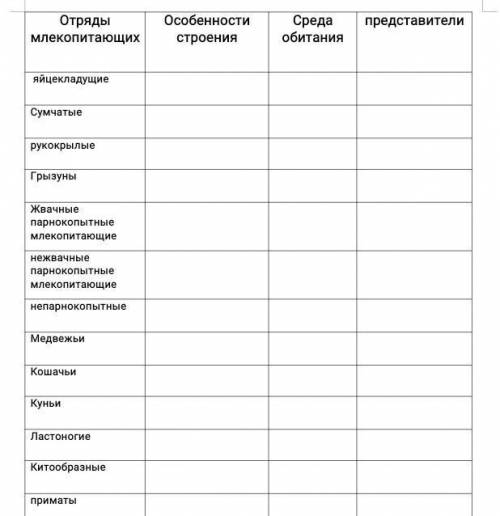 | Отряды млекопитающих | Особенности строения | Среда обитания | представители |
|---|---|---|---|
| яйцекладущие | | | |
| Сумчатые | | | |
| рукокрылые | | | |
| Грызуны | | | |
| Жвачные парнокопытные млекопитающие | | | |
| нежвачные парнокопытные млекопитающие | | | |
| непарнокопытные | | | |
| Медвежьи | | | |
| Кошачьи | | | |
| Куньи | | | |
| Ластоногие | | | |
| Китообразные | | | |
| приматы | | | |